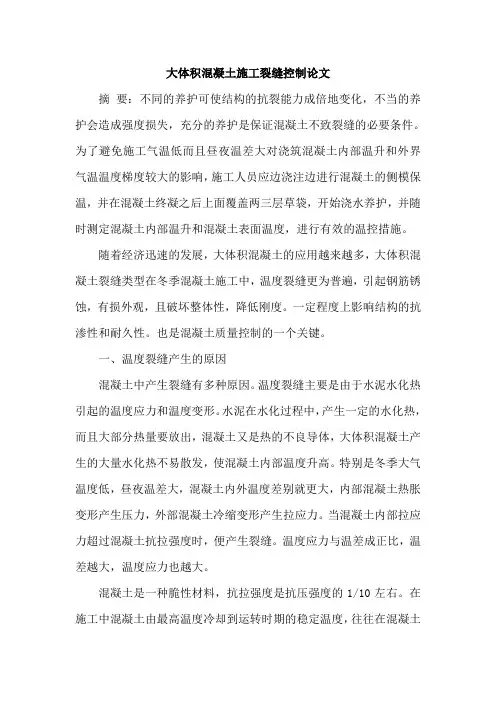 大体积混凝土施工裂缝控制论文

摘 要：不同的养护可使结构的抗裂能力成倍地变化，不当的养护会造成强度损失，充分的养护是保证混凝土不致裂缝的必要条件。为了避免施工气温低而且昼夜温差大对浇筑混凝土内部温升和外界气温温度梯度较大的影响，施工人员应边浇注边进行混凝土的侧模保温，并在混凝土终凝之后上面覆盖两三层草袋，开始浇水养护，并随时测定混凝土内部温升和混凝土表面温度，进行有效的温控措施。

随着经济迅速的发展，大体积混凝土的应用越来越多，大体积混凝土裂缝类型在冬季混凝土施工中，温度裂缝更为普遍，引起钢筋锈蚀，有损外观，且破坏整体性，降低刚度。一定程度上影响结构的抗渗性和耐久性。也是混凝土质量控制的一个关键。

一、温度裂缝产生的原因

混凝土中产生裂缝有多种原因。温度裂缝主要是由于水泥水化热引起的温度应力和温度变形。水泥在水化过程中，产生一定的水化热，而且大部分热量要放出，混凝土又是热的不良导体，大体积混凝土产生的大量水化热不易散发，使混凝土内部温度升高。特别是冬季大气温度低，昼夜温差大，混凝土内外温度差别就更大，内部混凝土热胀变形产生压力，外部混凝土冷缩变形产生拉应力。当混凝土内部拉应力超过混凝土抗拉强度时，便产生裂缝。温度应力与温差成正比，温差越大，温度应力也越大。

混凝土是一种脆性材料，抗拉强度是抗压强度的 1/10 左右。在施工中混凝土由最高温度冷却到运转时期的稳定温度，往往在混凝土